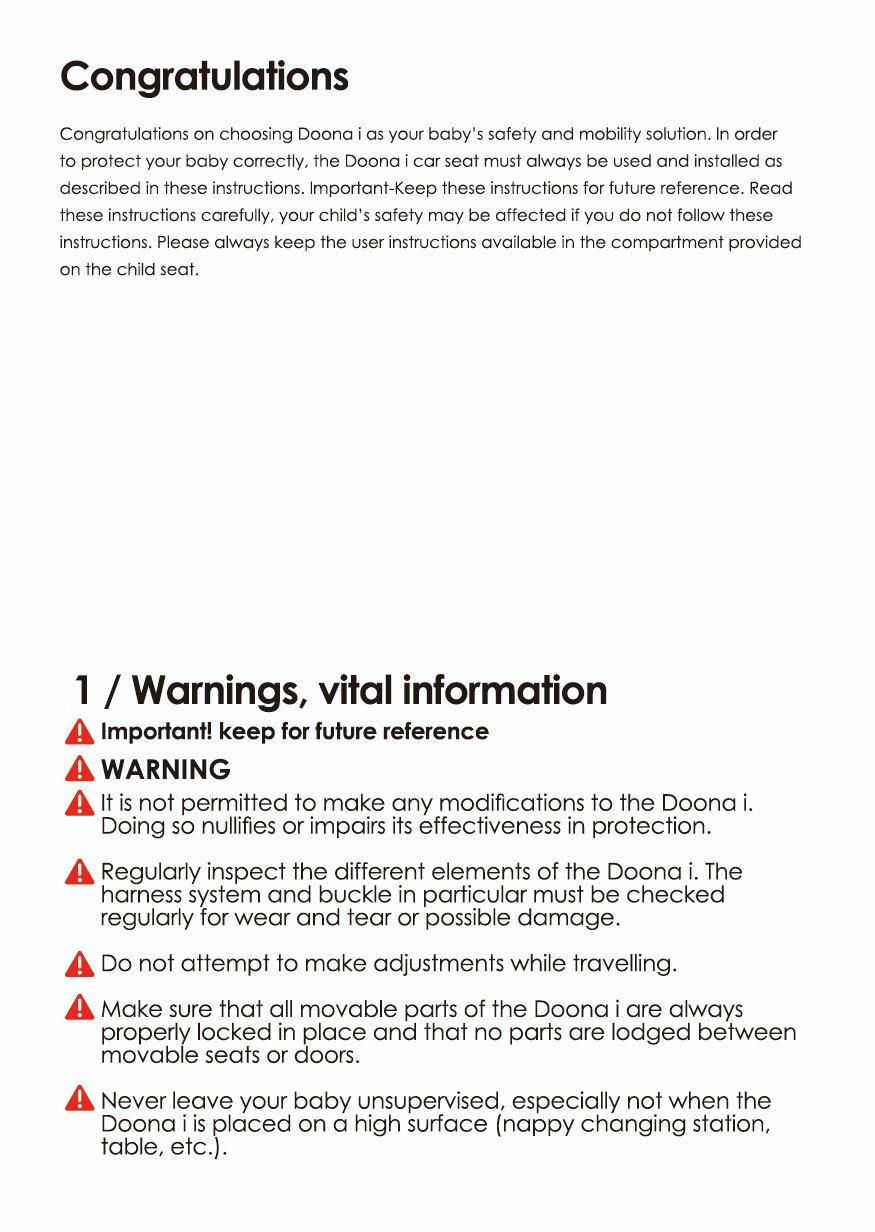 Congratulations

Congratulations on choosing Doona i as your baby's safety and mobility solution. In order to protect your baby correctly, the Doona i car seat must always be used and installed as described in these instructions. Important-Keep these instructions for future reference. Read these instructions carefully, your child's safety may be affected if you do not follow these instructions. Please always keep the user instructions available in the compartment provided on the child seat.

1 / Warnings, vital information

Important! keep for future reference

WARNING

It is not permitted to make any modifications to the Doona i. Doing so nullifies or impairs its effectiveness in protection.

Regularly inspect the different elements of the Doona i. The harness system and buckle in particular must be checked regularly for wear and tear or possible damage.

Do not attempt to make adjustments while travelling.

Make sure that all movable parts of the Doona i are always properly locked in place and that no parts are lodged between movable seats or doors.

Never leave your baby unsupervised, especially not when the Doona i is placed on a high surface (nappy changing station, table, etc.).